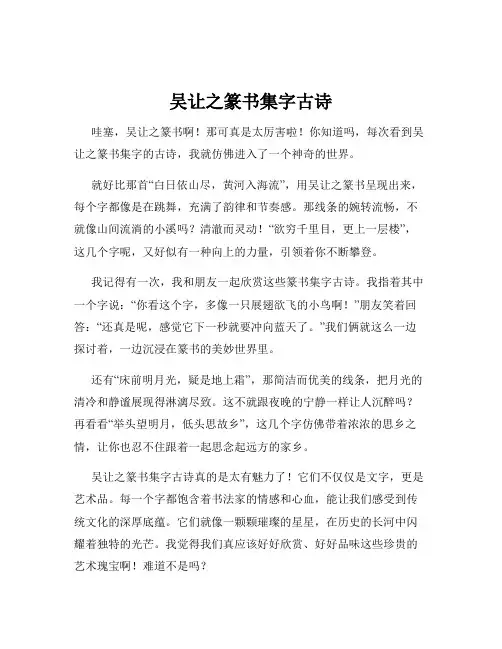 吴让之篆书集字古诗

哇塞，吴让之篆书啊！那可真是太厉害啦！你知道吗，每次看到吴让之篆书集字的古诗，我就仿佛进入了一个神奇的世界。

就好比那首“白日依山尽，黄河入海流”，用吴让之篆书呈现出来，每个字都像是在跳舞，充满了韵律和节奏感。那线条的婉转流畅，不就像山间流淌的小溪吗？清澈而灵动！“欲穷千里目，更上一层楼”，这几个字呢，又好似有一种向上的力量，引领着你不断攀登。

我记得有一次，我和朋友一起欣赏这些篆书集字古诗。我指着其中一个字说：“你看这个字，多像一只展翅欲飞的小鸟啊！”朋友笑着回答：“还真是呢，感觉它下一秒就要冲向蓝天了。”我们俩就这么一边探讨着，一边沉浸在篆书的美妙世界里。

还有“床前明月光，疑是地上霜”，那简洁而优美的线条，把月光的清冷和静谧展现得淋漓尽致。这不就跟夜晚的宁静一样让人沉醉吗？再看看“举头望明月，低头思故乡”，这几个字仿佛带着浓浓的思乡之情，让你也忍不住跟着一起思念起远方的家乡。

吴让之篆书集字古诗真的是太有魅力了！它们不仅仅是文字，更是艺术品。每一个字都饱含着书法家的情感和心血，能让我们感受到传统文化的深厚底蕴。它们就像一颗颗璀璨的星星，在历史的长河中闪耀着独特的光芒。我觉得我们真应该好好欣赏、好好品味这些珍贵的艺术瑰宝啊！难道不是吗？